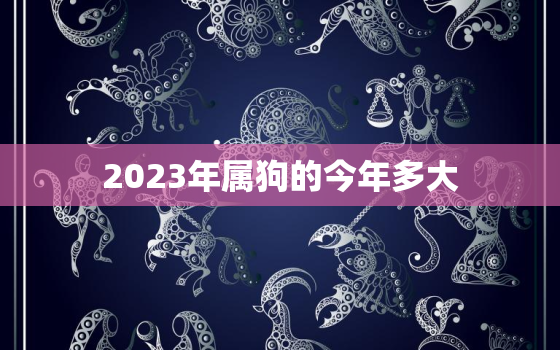 2023年属狗的今年多大